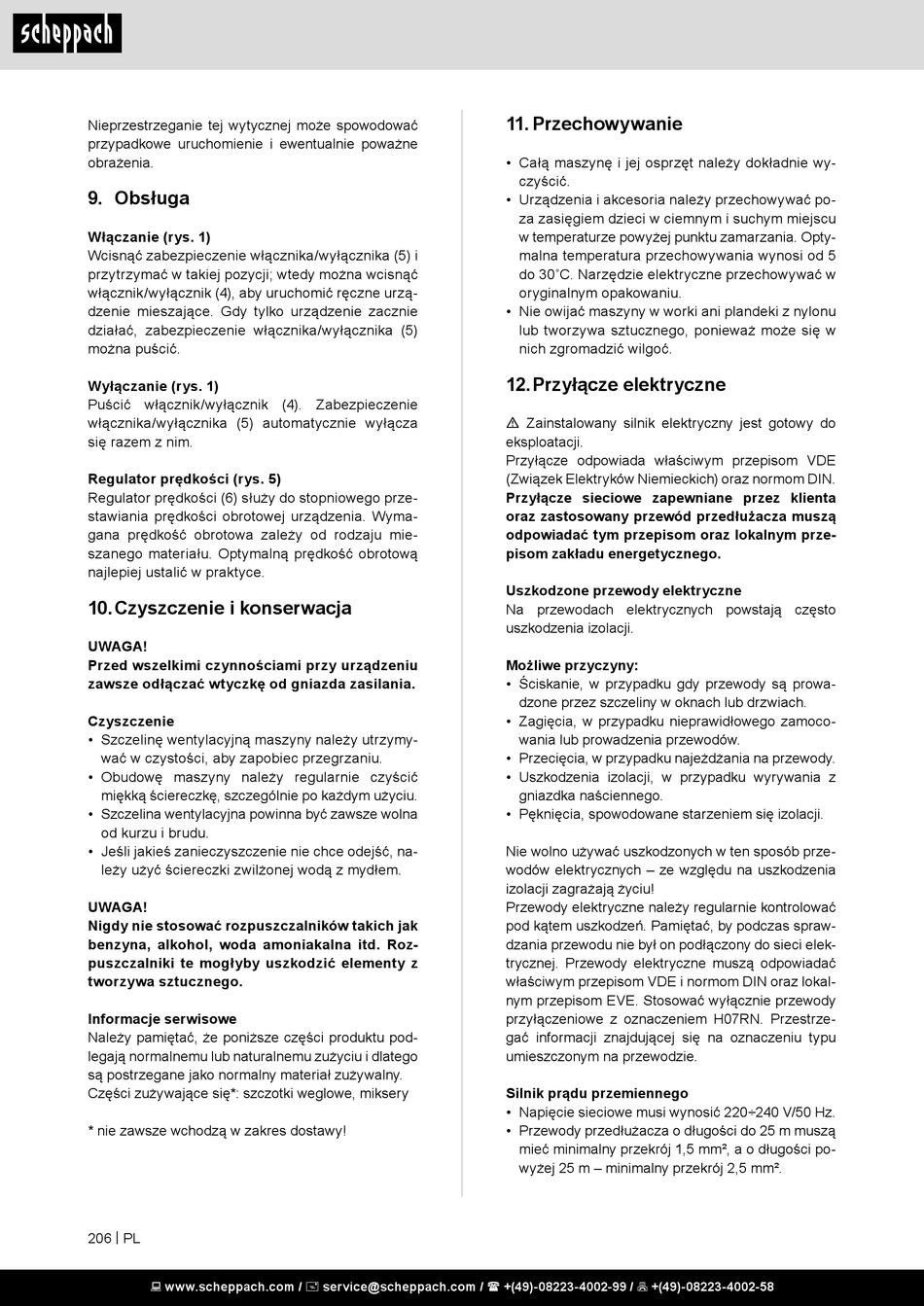 scheppach

Nieprzestrzeganie tej wytycznej może spowodować przypadkowe uruchomienie i ewentualnie poważne obrażenia.

9. Obsługa

Włączanie (rys. 1)
Wcisnąć zabezpieczenie włącznika/wyłącznika (5) i przytrzymać w takiej pozycji; wtedy można wcisnąć włącznik/wyłącznik (4), aby uruchomić ręczne urządzenie mieszające. Gdy tylko urządzenie zacznie działać, zabezpieczenie włącznika/wyłącznika (5) można puścić.

Wyłączanie (rys. 1)
Puścić włącznik/wyłącznik (4). Zabezpieczenie włącznika/wyłącznika (5) automatycznie wyłącza się razem z nim.

Regulator prędkości (rys. 5)
Regulator prędkości (6) służy do stopniowego przestawiania prędkości obrotowej urządzenia. Wymagana prędkość obrotowa zależy od rodzaju mieszanego materiału. Optymalną prędkość obrotową najlepiej ustalić w praktyce.

10. Czyszczenie i konserwacja

UWAGA!
Przed wszelkimi czynnościami przy urządzeniu zawsze odłączać wtyczkę od gniazda zasilania.

Czyszczenie
• Szczelinę wentylacyjną maszyny należy utrzymywać w czystości, aby zapobiec przegrzaniu.
• Obudowę maszyny należy regularnie czyścić miękką ściereczkę, szczególnie po każdym użyciu.
• Szczelina wentylacyjna powinna być zawsze wolna od kurzu i brudu.
• Jeśli jakieś zanieczyszczenie nie chce odejść, należy użyć ściereczki zwilżonej wodą z mydłem.

UWAGA!
Nigdy nie stosować rozpuszczalników takich jak benzyna, alkohol, woda amoniakalna itd. Rozpuszczalniki te mogłyby uszkodzić elementy z tworzywa sztucznego.

Informacje serwisowe
Należy pamiętać, że poniższe części produktu podlegają normalnemu lub naturalnemu zużyciu i dlatego są postrzegane jako normalny materiał zużywalny.
Części zużywające się*: szczotki weglowe, miksery

* nie zawsze wchodzą w zakres dostawy!

11. Przechowywanie

• Całą maszynę i jej osprzęt należy dokładnie wyczyścić.
• Urządzenia i akcesoria należy przechowywać poza zasięgiem dzieci w ciemnym i suchym miejscu w temperaturze powyżej punktu zamarzania. Optymalna temperatura przechowywania wynosi od 5 do 30˚C. Narzędzie elektryczne przechowywać w oryginalnym opakowaniu.
• Nie owijać maszyny w worki ani plandeki z nylonu lub tworzywa sztucznego, ponieważ może się w nich zgromadzić wilgoć.

12. Przyłącze elektryczne

⚠ Zainstalowany silnik elektryczny jest gotowy do eksploatacji.
Przyłącze odpowiada właściwym przepisom VDE (Związek Elektryków Niemieckich) oraz normom DIN.
Przyłącze sieciowe zapewniane przez klienta oraz zastosowany przewód przedłużacza muszą odpowiadać tym przepisom oraz lokalnym przepisom zakładu energetycznego.

Uszkodzone przewody elektryczne
Na przewodach elektrycznych powstają często uszkodzenia izolacji.

Możliwe przyczyny:
• Ściskanie, w przypadku gdy przewody są prowadzone przez szczeliny w oknach lub drzwiach.
• Zagięcia, w przypadku nieprawidłowego zamocowania lub prowadzenia przewodów.
• Przecięcia, w przypadku najeżdżania na przewody.
• Uszkodzenia izolacji, w przypadku wyrywania z gniazdka naściennego.
• Pęknięcia, spowodowane starzeniem się izolacji.

Nie wolno używać uszkodzonych w ten sposób przewodów elektrycznych – ze względu na uszkodzenia izolacji zagrażają życiu!
Przewody elektryczne należy regularnie kontrolować pod kątem uszkodzeń. Pamiętać, by podczas sprawdzania przewodu nie był on podłączony do sieci elektrycznej. Przewody elektryczne muszą odpowiadać właściwym przepisom VDE i normom DIN oraz lokalnym przepisom EVE. Stosować wyłącznie przewody przyłączeniowe z oznaczeniem H07RN. Przestrzegać informacji znajdującej się na oznaczeniu typu umieszczonym na przewodzie.

Silnik prądu przemiennego
• Napięcie sieciowe musi wynosić 220÷240 V/50 Hz.
• Przewody przedłużacza o długości do 25 m muszą mieć minimalny przekrój 1,5 mm², a o długości powyżej 25 m – minimalny przekrój 2,5 mm².

206 | PL

www.scheppach.com / service@scheppach.com / +(49)-08223-4002-99 / +(49)-08223-4002-58